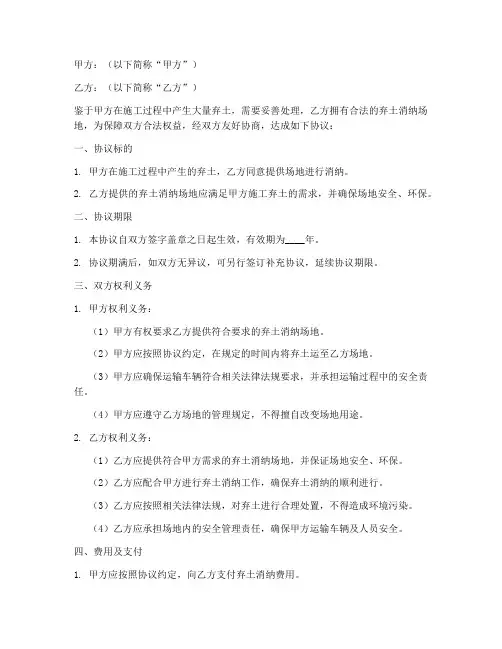 甲方：（以下简称“甲方”）

乙方：（以下简称“乙方”）

鉴于甲方在施工过程中产生大量弃土，需要妥善处理，乙方拥有合法的弃土消纳场地，为保障双方合法权益，经双方友好协商，达成如下协议：

一、协议标的

1. 甲方在施工过程中产生的弃土，乙方同意提供场地进行消纳。

2. 乙方提供的弃土消纳场地应满足甲方施工弃土的需求，并确保场地安全、环保。

二、协议期限

1. 本协议自双方签字盖章之日起生效，有效期为____年。

2. 协议期满后，如双方无异议，可另行签订补充协议，延续协议期限。

三、双方权利义务

1. 甲方权利义务：

（1）甲方有权要求乙方提供符合要求的弃土消纳场地。

（2）甲方应按照协议约定，在规定的时间内将弃土运至乙方场地。

（3）甲方应确保运输车辆符合相关法律法规要求，并承担运输过程中的安全责任。

（4）甲方应遵守乙方场地的管理规定，不得擅自改变场地用途。

2. 乙方权利义务：

（1）乙方应提供符合甲方需求的弃土消纳场地，并保证场地安全、环保。

（2）乙方应配合甲方进行弃土消纳工作，确保弃土消纳的顺利进行。

（3）乙方应按照相关法律法规，对弃土进行合理处置，不得造成环境污染。

（4）乙方应承担场地内的安全管理责任，确保甲方运输车辆及人员安全。

四、费用及支付

1. 甲方应按照协议约定，向乙方支付弃土消纳费用。